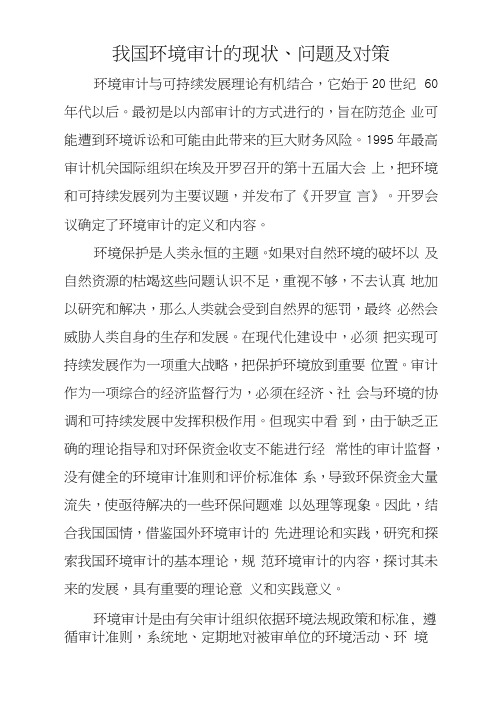 我国环境审计的现状、问题及对策

环境审计与可持续发展理论有机结合，它始于 20 世纪 60 年代以后。最初是以内部审计的方式进行的，旨在防范企 业可能遭到环境诉讼和可能由此带来的巨大财务风险。1995 年最高审计机关国际组织在埃及开罗召开的第十五届大会 上，把环境和可持续发展列为主要议题，并发布了《开罗宣 言》。开罗会议确定了环境审计的定义和内容。

环境保护是人类永恒的主题。如果对自然环境的破坏以 及自然资源的枯竭这些问题认识不足，重视不够，不去认真 地加以研究和解决，那么人类就会受到自然界的惩罚，最终 必然会威胁人类自身的生存和发展。在现代化建设中，必须 把实现可持续发展作为一项重大战略，把保护环境放到重要 位置。审计作为一项综合的经济监督行为，必须在经济、社 会与环境的协调和可持续发展中发挥积极作用。但现实中看 到，由于缺乏正确的理论指导和对环保资金收支不能进行经 常性的审计监督，没有健全的环境审计准则和评价标准体 系，导致环保资金大量流失，使亟待解决的一些环保问题难 以处理等现象。因此，结合我国国情，借鉴国外环境审计的 先进理论和实践，研究和探索我国环境审计的基本理论，规 范环境审计的内容，探讨其未来的发展，具有重要的理论意 义和实践意义。

环境审计是由有关审计组织依据环境法规政策和标准、遵循审计准则，系统地、定期地对被审单位的环境活动、环 境